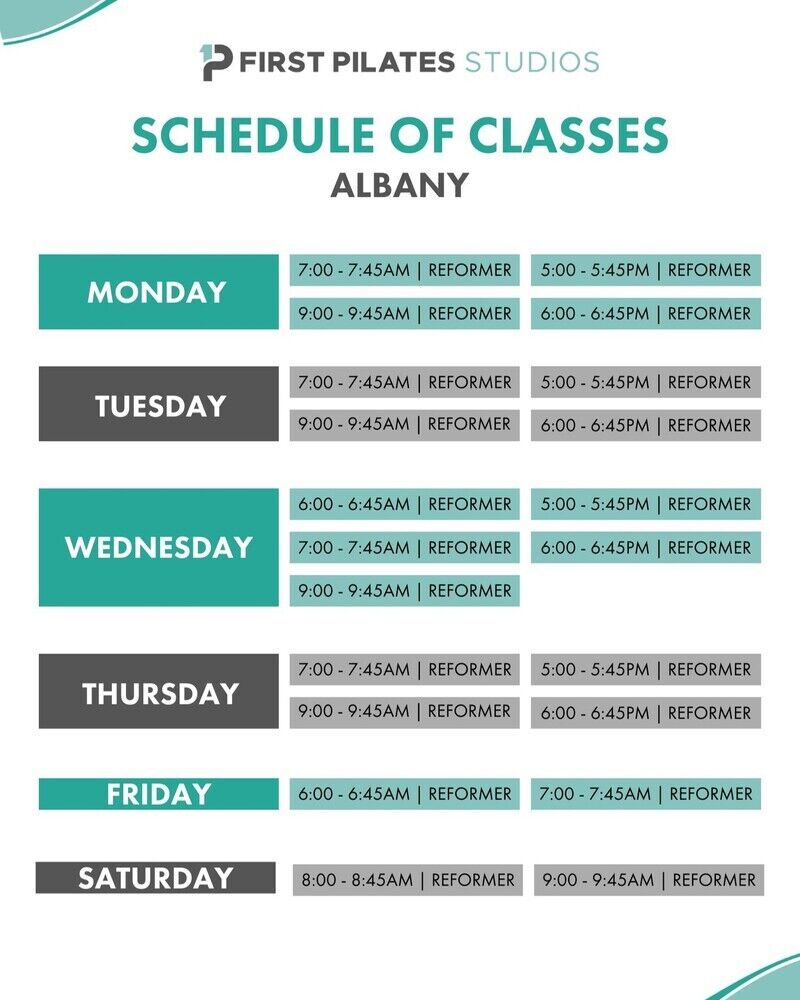 FIRST PILATES STUDIOS

SCHEDULE OF CLASSES
ALBANY

MONDAY

7:00 - 7:45AM | REFORMER
9:00 - 9:45AM | REFORMER

5:00 - 5:45PM | REFORMER
6:00 - 6:45PM | REFORMER

TUESDAY

7:00 - 7:45AM | REFORMER
9:00 - 9:45AM | REFORMER

5:00 - 5:45PM | REFORMER
6:00 - 6:45PM | REFORMER

WEDNESDAY

6:00 - 6:45AM | REFORMER
7:00 - 7:45AM | REFORMER
9:00 - 9:45AM | REFORMER

5:00 - 5:45PM | REFORMER
6:00 - 6:45PM | REFORMER

THURSDAY

7:00 - 7:45AM | REFORMER
9:00 - 9:45AM | REFORMER

5:00 - 5:45PM | REFORMER
6:00 - 6:45PM | REFORMER

FRIDAY

6:00 - 6:45AM | REFORMER

7:00 - 7:45AM | REFORMER

SATURDAY

8:00 - 8:45AM | REFORMER

9:00 - 9:45AM | REFORMER